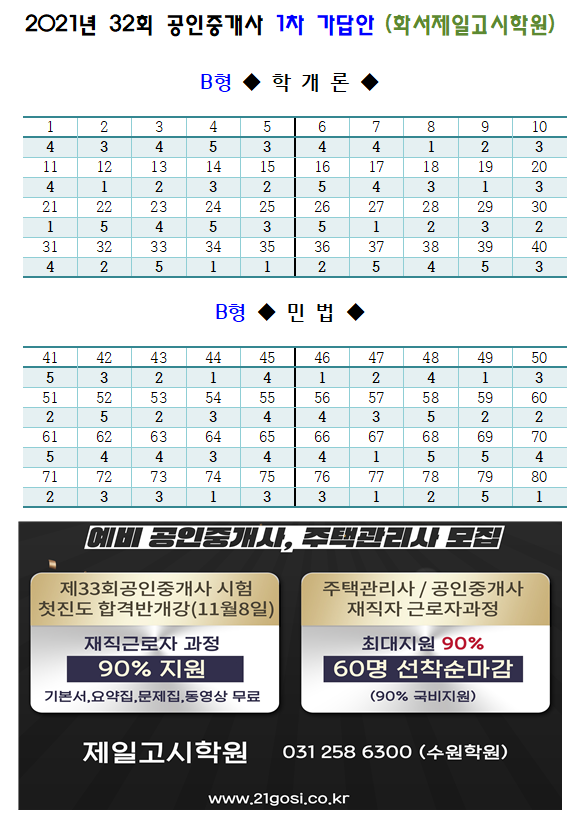 2021년 32회 공인중개사 1차 가답안 (화서제일고시학원)

B형 ◆ 학 개 론 ◆

| 1 | 2 | 3 | 4 | 5 | 6 | 7 | 8 | 9 | 10 |
|---|---|---|---|---|---|---|---|---|---|
| 4 | 3 | 4 | 5 | 3 | 4 | 4 | 1 | 2 | 3 |
| 11 | 12 | 13 | 14 | 15 | 16 | 17 | 18 | 19 | 20 |
| 4 | 1 | 2 | 3 | 2 | 5 | 4 | 3 | 1 | 3 |
| 21 | 22 | 23 | 24 | 25 | 26 | 27 | 28 | 29 | 30 |
| 1 | 5 | 4 | 5 | 3 | 5 | 1 | 2 | 3 | 2 |
| 31 | 32 | 33 | 34 | 35 | 36 | 37 | 38 | 39 | 40 |
| 4 | 2 | 5 | 1 | 1 | 2 | 5 | 4 | 5 | 3 |

B형 ◆ 민 법 ◆

| 41 | 42 | 43 | 44 | 45 | 46 | 47 | 48 | 49 | 50 |
|---|---|---|---|---|---|---|---|---|---|
| 5 | 3 | 2 | 1 | 4 | 1 | 2 | 4 | 1 | 3 |
| 51 | 52 | 53 | 54 | 55 | 56 | 57 | 58 | 59 | 60 |
| 2 | 5 | 2 | 3 | 4 | 4 | 3 | 5 | 2 | 2 |
| 61 | 62 | 63 | 64 | 65 | 66 | 67 | 68 | 69 | 70 |
| 5 | 4 | 4 | 3 | 4 | 4 | 1 | 5 | 5 | 4 |
| 71 | 72 | 73 | 74 | 75 | 76 | 77 | 78 | 79 | 80 |
| 2 | 3 | 3 | 1 | 3 | 3 | 1 | 2 | 5 | 1 |

예비 공인중개사, 주택관리사 모집

제33회공인중개사 시험
첫진도 합격반개강(11월8일)

재직근로자 과정
90% 지원
기본서,요약집,문제집,동영상 무료

주택관리사 / 공인중개사
재직자 근로자과정

최대지원 90%
60명 선착순마감
(90% 국비지원)

제일고시학원 031 258 6300 (수원학원)

www.21gosi.co.kr